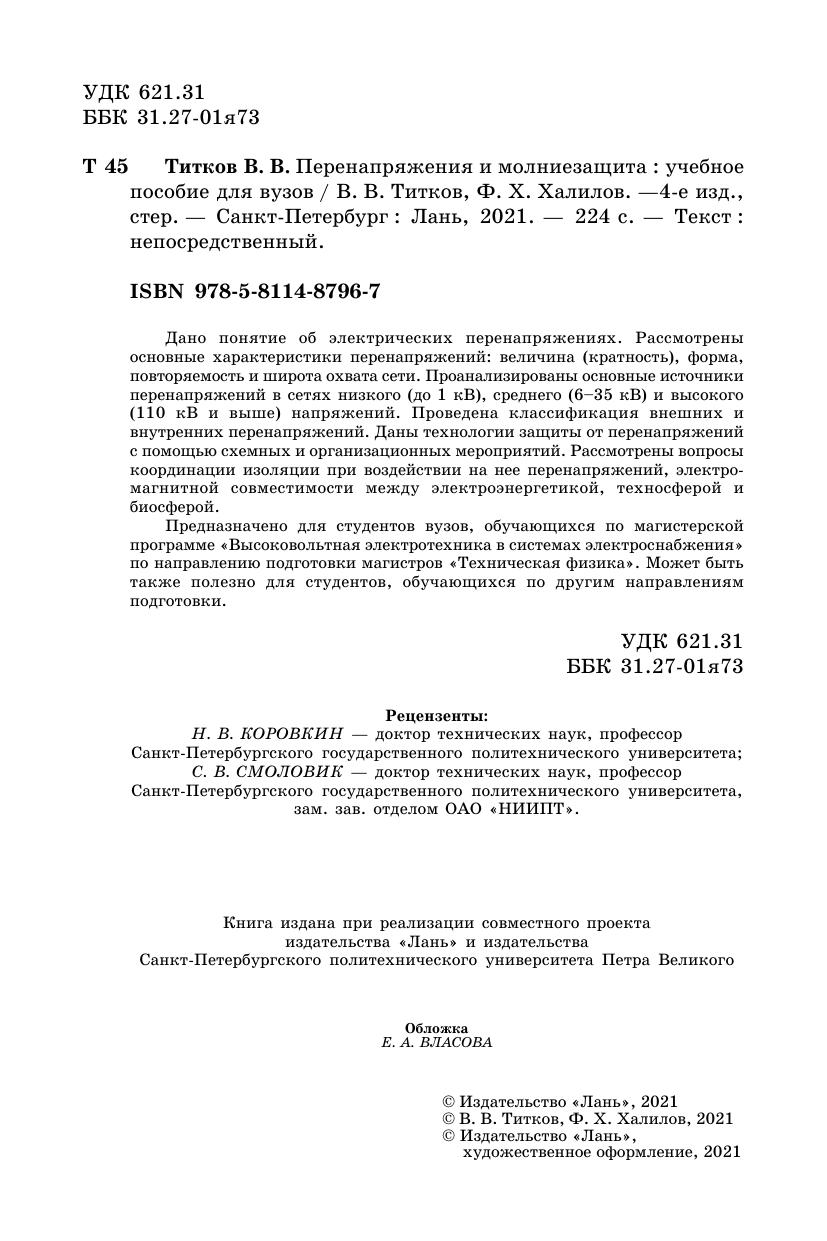 УДК 621.31
ББК 31.27-01я73

Т 45 Титков В. В. Перенапряжения и молниезащита : учебное пособие для вузов / В. В. Титков, Ф. Х. Халилов. —4-е изд., стер. — Санкт-Петербург : Лань, 2021. — 224 с. — Текст : непосредственный.

ISBN 978-5-8114-8796-7

Дано понятие об электрических перенапряжениях. Рассмотрены основные характеристики перенапряжений: величина (кратность), форма, повторяемость и широта охвата сети. Проанализированы основные источники перенапряжений в сетях низкого (до 1 кВ), среднего (6–35 кВ) и высокого (110 кВ и выше) напряжений. Проведена классификация внешних и внутренних перенапряжений. Даны технологии защиты от перенапряжений с помощью схемных и организационных мероприятий. Рассмотрены вопросы координации изоляции при воздействии на нее перенапряжений, электромагнитной совместимости между электроэнергетикой, техносферой и биосферой.

Предназначено для студентов вузов, обучающихся по магистерской программе «Высоковольтная электротехника в системах электроснабжения» по направлению подготовки магистров «Техническая физика». Может быть также полезно для студентов, обучающихся по другим направлениям подготовки.

УДК 621.31
ББК 31.27-01я73

Рецензенты:
Н. В. КОРОВКИН — доктор технических наук, профессор Санкт-Петербургского государственного политехнического университета;
С. В. СМОЛОВИК — доктор технических наук, профессор Санкт-Петербургского государственного политехнического университета, зам. зав. отделом ОАО «НИИПТ».

Книга издана при реализации совместного проекта издательства «Лань» и издательства Санкт-Петербургского политехнического университета Петра Великого

Обложка
Е. А. ВЛАСОВА

© Издательство «Лань», 2021
© В. В. Титков, Ф. Х. Халилов, 2021
© Издательство «Лань», художественное оформление, 2021